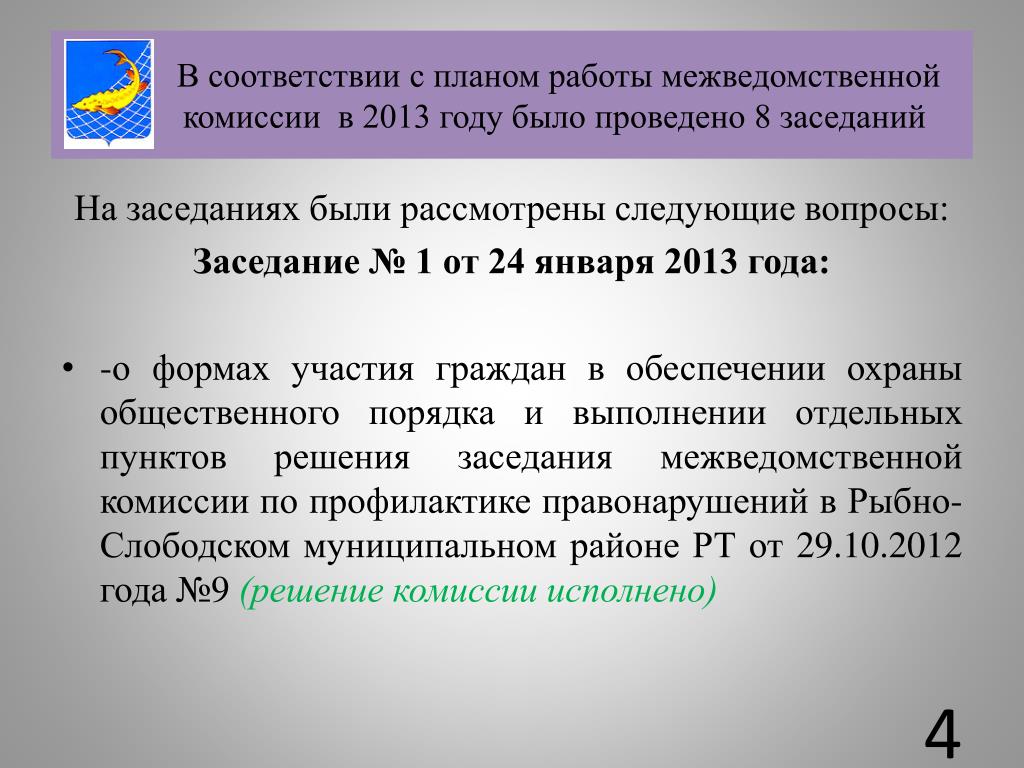 В соответствии с планом работы межведомственной комиссии в 2013 году было проведено 8 заседаний

На заседаниях были рассмотрены следующие вопросы:

Заседание № 1 от 24 января 2013 года:

• -о формах участия граждан в обеспечении охраны общественного порядка и выполнении отдельных пунктов решения заседания межведомственной комиссии по профилактике правонарушений в Рыбно-Слободском муниципальном районе РТ от 29.10.2012 года №9 (решение комиссии исполнено)

4